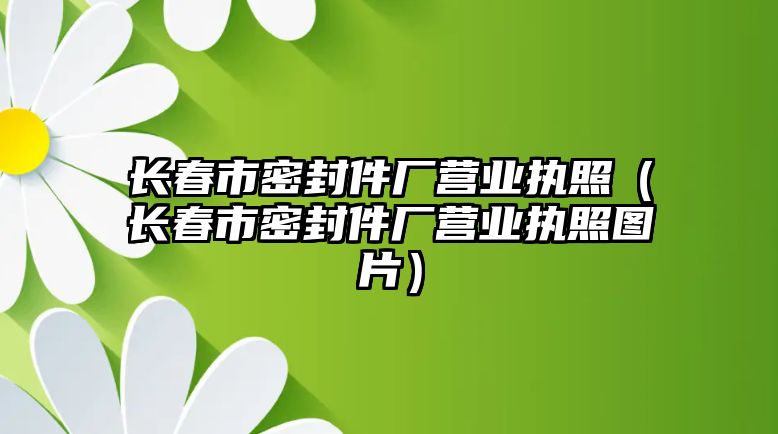 长春市密封件厂营业执照（长春市密封件厂营业执照图片）